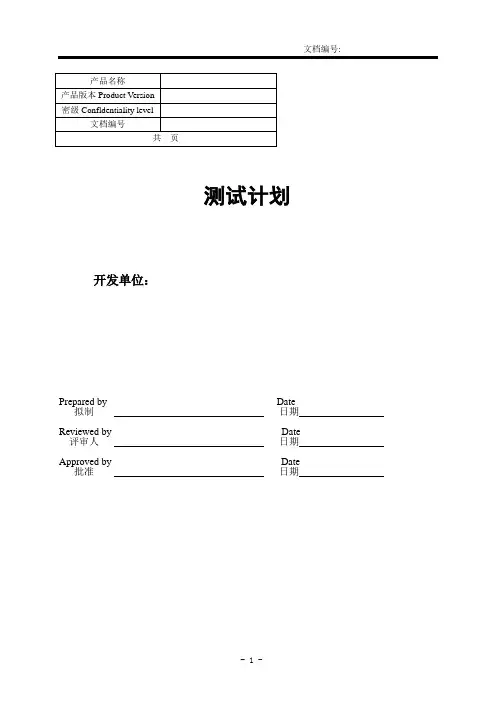 文档编号:

| 产品名称 | |
|---|---|
| 产品版本 Product Version | |
| 密级 Confidentiality level | |
| 文档编号 | |
| 共 页 | |

测试计划

开发单位：

Prepared by 拟制 Date 日期

Reviewed by 评审人 Date 日期

Approved by 批准 Date 日期

- 1 -